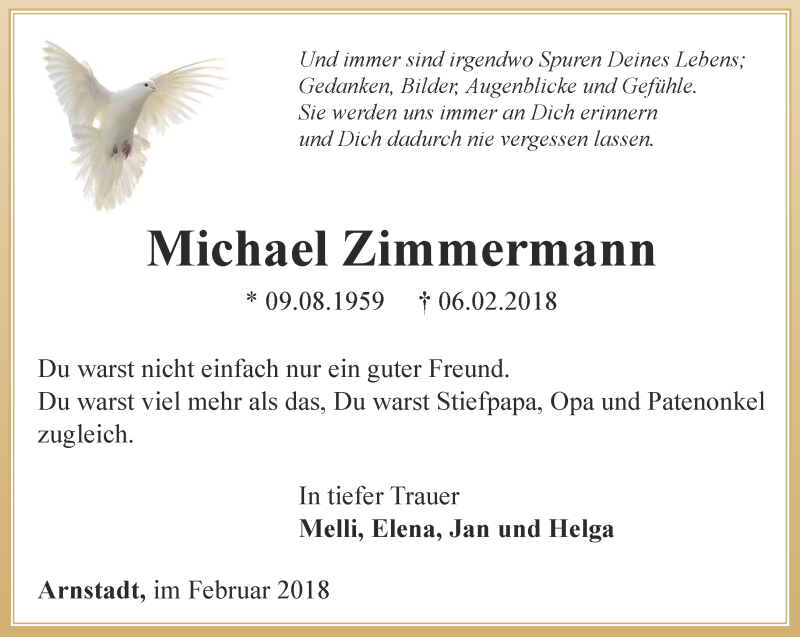 Und immer sind irgendwo Spuren Deines Lebens;
Gedanken, Bilder, Augenblicke und Gefühle.
Sie werden uns immer an Dich erinnern
und Dich dadurch nie vergessen lassen.

Michael Zimmermann

* 09.08.1959 † 06.02.2018

Du warst nicht einfach nur ein guter Freund.
Du warst viel mehr als das, Du warst Stiefpapa, Opa und Patenonkel zugleich.

In tiefer Trauer
Melli, Elena, Jan und Helga

Arnstadt, im Februar 2018